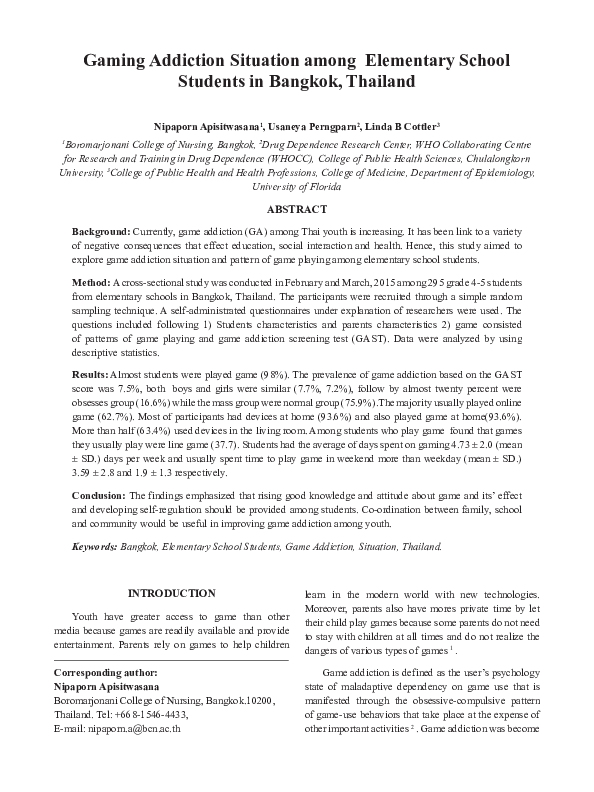 Gaming Addiction Situation among Elementary School Students in Bangkok, Thailand

Nipaporn Apisitwasana$^1$, Usaneya Perngparn$^2$, Linda B Cottler$^3$

$^1$Boromarjonani College of Nursing, Bangkok, $^2$Drug Dependence Research Center, WHO Collaborating Centre for Research and Training in Drug Dependence (WHOCC), College of Public Health Sciences, Chulalongkorn University, $^3$College of Public Health and Health Professions, College of Medicine, Department of Epidemiology, University of Florida

ABSTRACT

Background: Currently, game addiction (GA) among Thai youth is increasing. It has been link to a variety of negative consequences that effect education, social interaction and health. Hence, this study aimed to explore game addiction situation and pattern of game playing among elementary school students.

Method: A cross-sectional study was conducted in February and March, 2015 among 295 grade 4-5 students from elementary schools in Bangkok, Thailand. The participants were recruited through a simple random sampling technique. A self-administrated questionnaires under explanation of researchers were used. The questions included following 1) Students characteristics and parents characteristics 2) game consisted of patterns of game playing and game addiction screening test (GAST). Data were analyzed by using descriptive statistics.

Results: Almost students were played game (98%). The prevalence of game addiction based on the GAST score was 7.5%, both boys and girls were similar (7.7%, 7.2%), follow by almost twenty percent were obsesses group (16.6%) while the mass group were normal group (75.9%).The majority usually played online game (62.7%). Most of participants had devices at home (93.6%) and also played game at home(93.6%). More than half (63.4%) used devices in the living room. Among students who play game found that games they usually play were line game (37.7). Students had the average of days spent on gaming 4.73 ± 2.0 (mean ± SD.) days per week and usually spent time to play game in weekend more than weekday (mean ± SD.) 3.59 ± 2.8 and 1.9 ± 1.3 respectively.

Conclusion: The findings emphasized that rising good knowledge and attitude about game and its' effect and developing self-regulation should be provided among students. Co-ordination between family, school and community would be useful in improving game addiction among youth.

Keywords: Bangkok, Elementary School Students, Game Addiction, Situation, Thailand.

INTRODUCTION

Youth have greater access to game than other media because games are readily available and provide entertainment. Parents rely on games to help children

Corresponding author:
Nipaporn Apisitwasana
Boromarjonani College of Nursing, Bangkok.10200, Thailand. Tel: +66 8-1546-4433,
E-mail: nipaporn.a@bcn.ac.th

learn in the modern world with new technologies. Moreover, parents also have mores private time by let their child play games because some parents do not need to stay with children at all times and do not realize the dangers of various types of games $^1$.

Game addiction is defined as the user's psychology state of maladaptive dependency on game use that is manifested through the obsessive-compulsive pattern of game-use behaviors that take place at the expense of other important activities $^2$. Game addiction was become